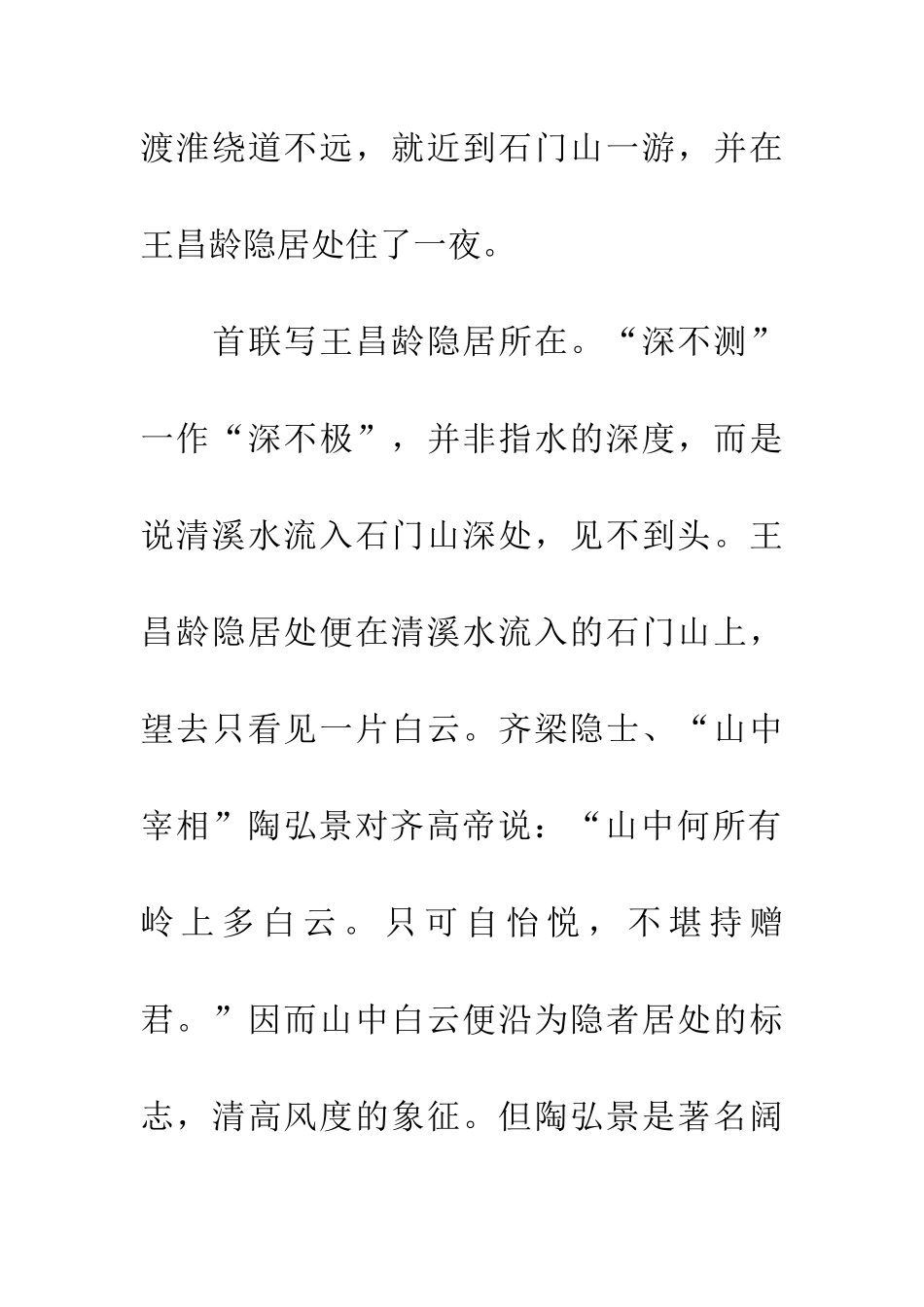 渡淮绕道不远，就近到石门山一游，并在王昌龄隐居处住了一夜。

首联写王昌龄隐居所在。“深不测”一作“深不极”，并非指水的深度，而是说清溪水流入石门山深处，见不到头。王昌龄隐居处便在清溪水流入的石门山上，望去只看见一片白云。齐梁隐士、“山中宰相”陶弘景对齐高帝说：“山中何所有岭上多白云。只可自怡悦，不堪持赠君。”因而山中白云便沿为隐者居处的标志，清高风度的象征。但陶弘景是著名阔